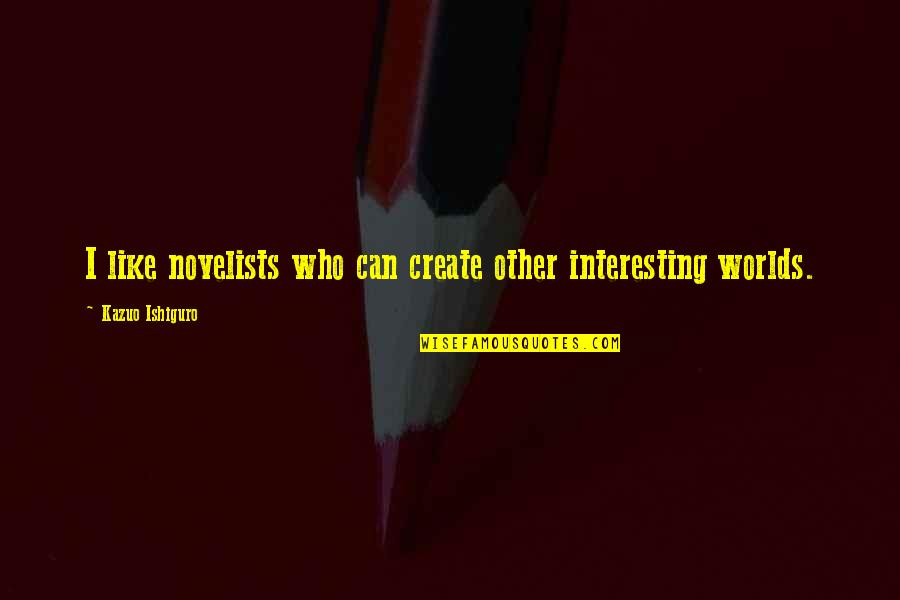 I like novelists who can create other interesting worlds.

~ Kazuo Ishiguro

WISEFAMOUSQUOTES.COM